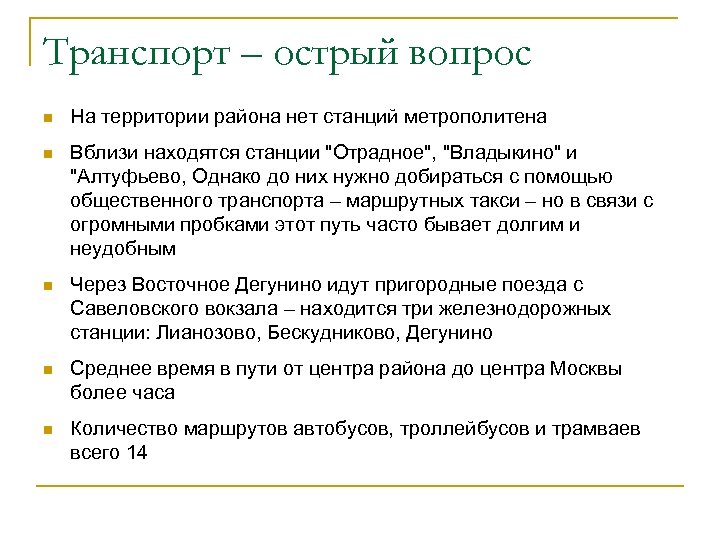 Транспорт – острый вопрос

На территории района нет станций метрополитена

Вблизи находятся станции "Отрадное", "Владыкино" и "Алтуфьево, Однако до них нужно добираться с помощью общественного транспорта – маршрутных такси – но в связи с огромными пробками этот путь часто бывает долгим и неудобным

Через Восточное Дегунино идут пригородные поезда с Савеловского вокзала – находится три железнодорожных станции: Лианозово, Бескудниково, Дегунино

Среднее время в пути от центра района до центра Москвы более часа

Количество маршрутов автобусов, троллейбусов и трамваев всего 14